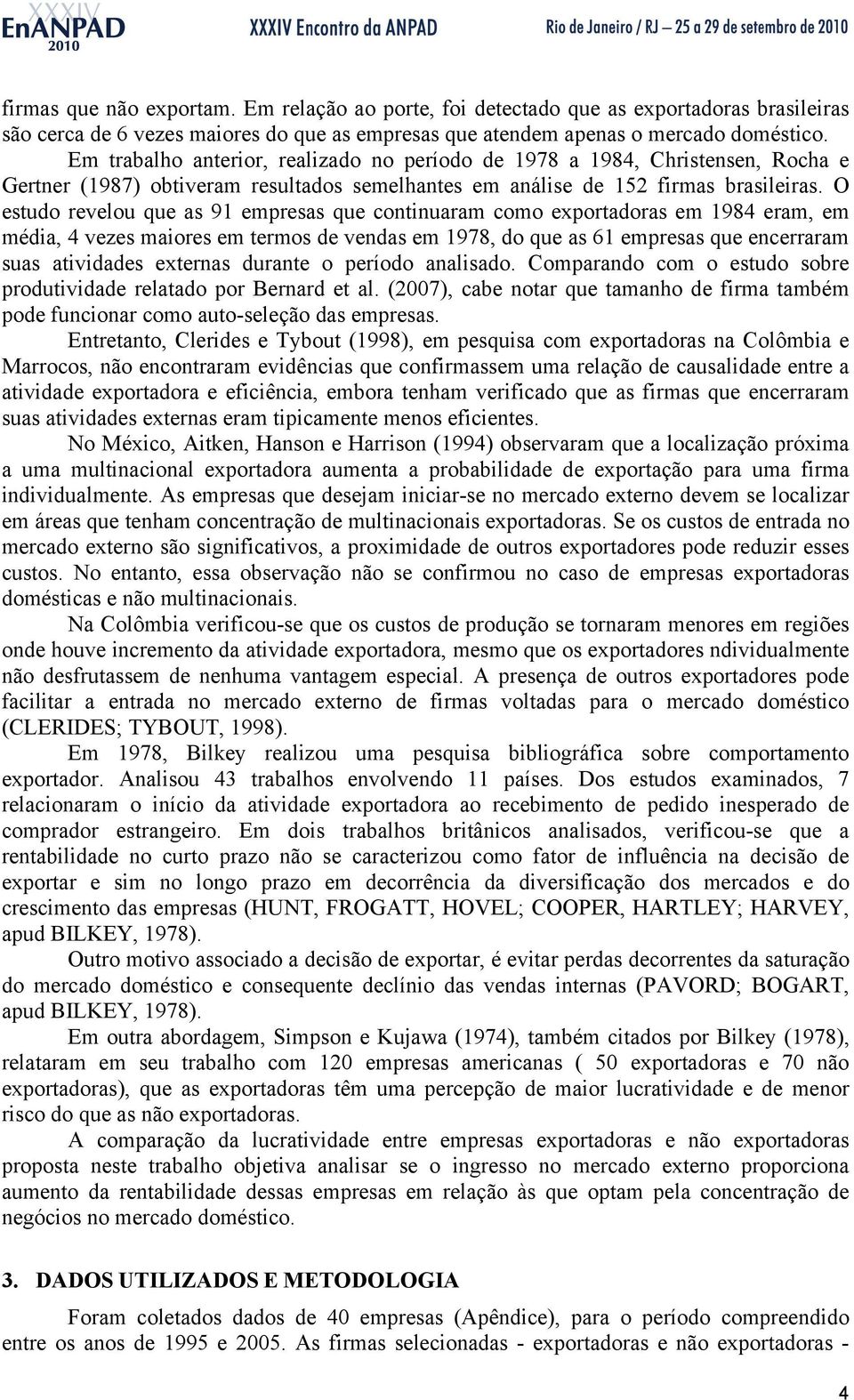 XXXIV EnANPAD 2010 XXXIV Encontro da ANPAD Rio de Janeiro / RJ – 25 a 29 de setembro de 2010

firmas que não exportam. Em relação ao porte, foi detectado que as exportadoras brasileiras são cerca de 6 vezes maiores do que as empresas que atendem apenas o mercado doméstico.

Em trabalho anterior, realizado no período de 1978 a 1984, Christensen, Rocha e Gertner (1987) obtiveram resultados semelhantes em análise de 152 firmas brasileiras. O estudo revelou que as 91 empresas que continuaram como exportadoras em 1984 eram, em média, 4 vezes maiores em termos de vendas em 1978, do que as 61 empresas que encerraram suas atividades externas durante o período analisado. Comparando com o estudo sobre produtividade relatado por Bernard et al. (2007), cabe notar que tamanho de firma também pode funcionar como auto-seleção das empresas.

Entretanto, Clerides e Tybout (1998), em pesquisa com exportadoras na Colômbia e Marrocos, não encontraram evidências que confirmassem uma relação de causalidade entre a atividade exportadora e eficiência, embora tenham verificado que as firmas que encerraram suas atividades externas eram tipicamente menos eficientes.

No México, Aitken, Hanson e Harrison (1994) observaram que a localização próxima a uma multinacional exportadora aumenta a probabilidade de exportação para uma firma individualmente. As empresas que desejam iniciar-se no mercado externo devem se localizar em áreas que tenham concentração de multinacionais exportadoras. Se os custos de entrada no mercado externo são significativos, a proximidade de outros exportadores pode reduzir esses custos. No entanto, essa observação não se confirmou no caso de empresas exportadoras domésticas e não multinacionais.

Na Colômbia verificou-se que os custos de produção se tornaram menores em regiões onde houve incremento da atividade exportadora, mesmo que os exportadores ndividualmente não desfrutassem de nenhuma vantagem especial. A presença de outros exportadores pode facilitar a entrada no mercado externo de firmas voltadas para o mercado doméstico (CLERIDES; TYBOUT, 1998).

Em 1978, Bilkey realizou uma pesquisa bibliográfica sobre comportamento exportador. Analisou 43 trabalhos envolvendo 11 países. Dos estudos examinados, 7 relacionaram o início da atividade exportadora ao recebimento de pedido inesperado de comprador estrangeiro. Em dois trabalhos britânicos analisados, verificou-se que a rentabilidade no curto prazo não se caracterizou como fator de influência na decisão de exportar e sim no longo prazo em decorrência da diversificação dos mercados e do crescimento das empresas (HUNT, FROGATT, HOVEL; COOPER, HARTLEY; HARVEY, apud BILKEY, 1978).

Outro motivo associado a decisão de exportar, é evitar perdas decorrentes da saturação do mercado doméstico e consequente declínio das vendas internas (PAVORD; BOGART, apud BILKEY, 1978).

Em outra abordagem, Simpson e Kujawa (1974), também citados por Bilkey (1978), relataram em seu trabalho com 120 empresas americanas ( 50 exportadoras e 70 não exportadoras), que as exportadoras têm uma percepção de maior lucratividade e de menor risco do que as não exportadoras.

A comparação da lucratividade entre empresas exportadoras e não exportadoras proposta neste trabalho objetiva analisar se o ingresso no mercado externo proporciona aumento da rentabilidade dessas empresas em relação às que optam pela concentração de negócios no mercado doméstico.

3. DADOS UTILIZADOS E METODOLOGIA

Foram coletados dados de 40 empresas (Apêndice), para o período compreendido entre os anos de 1995 e 2005. As firmas selecionadas - exportadoras e não exportadoras -

4